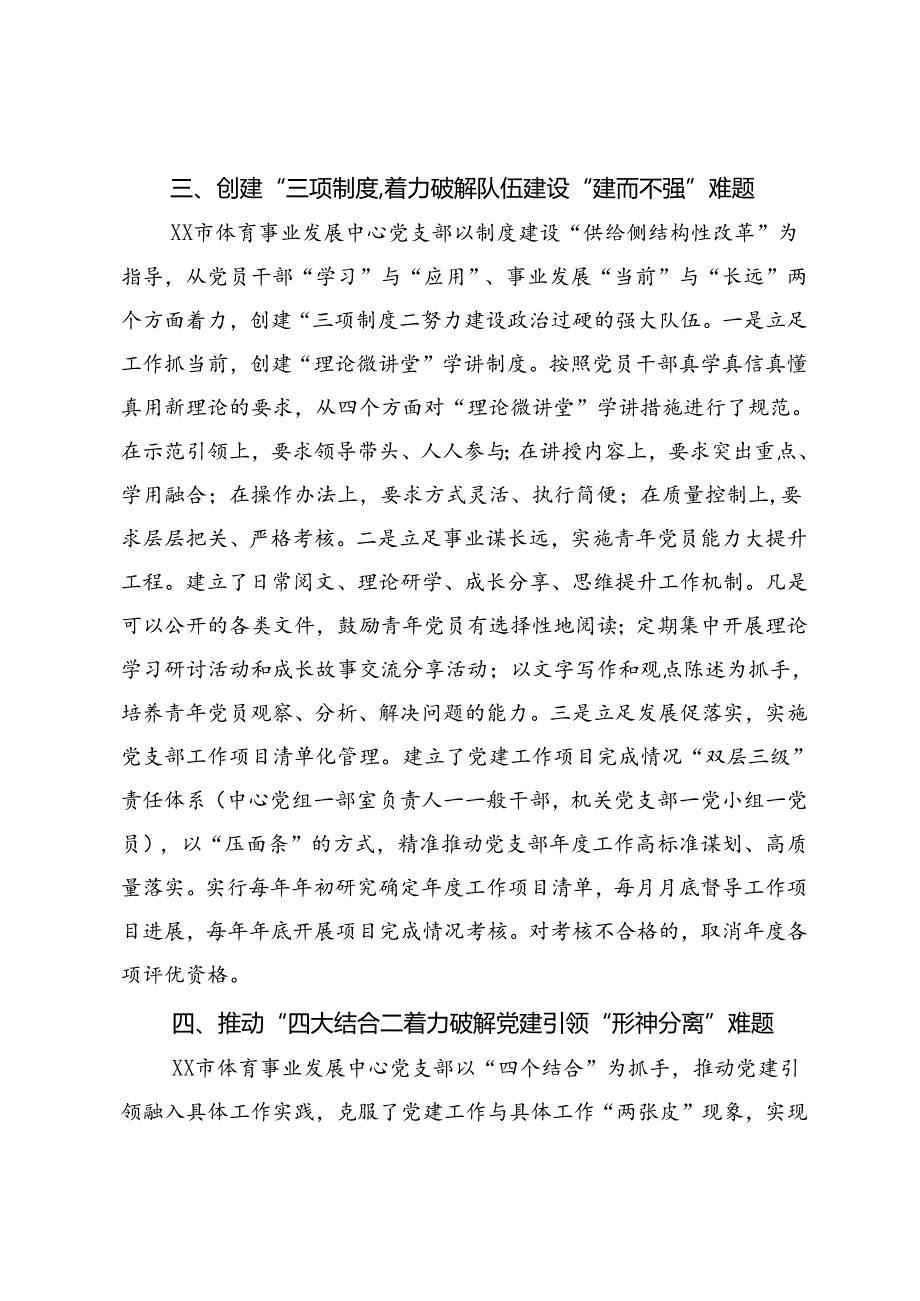 三、创建“三项制度,着力破解队伍建设“建而不强”难题

XX市体育事业发展中心党支部以制度建设“供给侧结构性改革”为指导，从党员干部“学习”与“应用”、事业发展“当前”与“长远”两个方面着力，创建“三项制度二努力建设政治过硬的强大队伍。一是立足工作抓当前，创建“理论微讲堂”学讲制度。按照党员干部真学真信真懂真用新理论的要求，从四个方面对“理论微讲堂”学讲措施进行了规范。在示范引领上，要求领导带头、人人参与;在讲授内容上，要求突出重点、学用融合；在操作办法上，要求方式灵活、执行简便；在质量控制上，要求层层把关、严格考核。二是立足事业谋长远，实施青年党员能力大提升工程。建立了日常阅文、理论研学、成长分享、思维提升工作机制。凡是可以公开的各类文件，鼓励青年党员有选择性地阅读;定期集中开展理论学习研讨活动和成长故事交流分享活动；以文字写作和观点陈述为抓手，培养青年党员观察、分析、解决问题的能力。三是立足发展促落实，实施党支部工作项目清单化管理。建立了党建工作项目完成情况“双层三级”责任体系（中心党组一部室负责人一一般干部，机关党支部一党小组一党员），以“压面条”的方式，精准推动党支部年度工作高标准谋划、高质量落实。实行每年年初研究确定年度工作项目清单，每月月底督导工作项目进展，每年年底开展项目完成情况考核。对考核不合格的，取消年度各项评优资格。

四、推动“四大结合二着力破解党建引领“形神分离”难题

XX市体育事业发展中心党支部以“四个结合”为抓手，推动党建引领融入具体工作实践，克服了党建工作与具体工作“两张皮”现象，实现